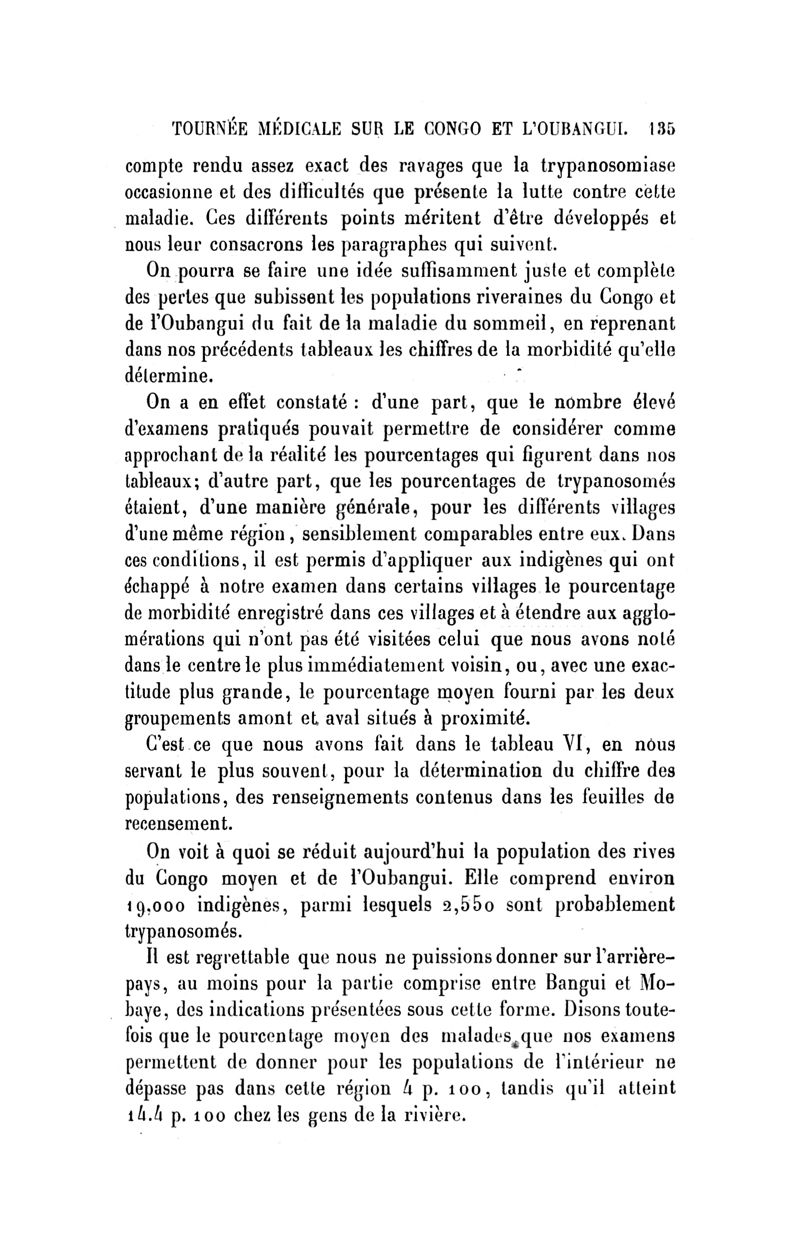 TOURNÉE MÉDICALE SUR LE CONGO ET L'OUBANGUI. 135

compte rendu assez exact des ravages que la trypanosomiase occasionne et des difficultés que présente la lutte contre cette maladie. Ces différents points méritent d'être développés et nous leur consacrons les paragraphes qui suivent.

On pourra se faire une idée suffisamment juste et complète des pertes que subissent les populations riveraines du Congo et de l'Oubangui du fait de la maladie du sommeil, en reprenant dans nos précédents tableaux les chiffres de la morbidité qu'elle détermine.

On a en effet constaté : d'une part, que le nombre élevé d'examens pratiqués pouvait permettre de considérer comme approchant de la réalité les pourcentages qui figurent dans nos tableaux; d'autre part, que les pourcentages de trypanosomés étaient, d'une manière générale, pour les différents villages d'une même région, sensiblement comparables entre eux. Dans ces conditions, il est permis d'appliquer aux indigènes qui ont échappé à notre examen dans certains villages le pourcentage de morbidité enregistré dans ces villages et à étendre aux agglomérations qui n'ont pas été visitées celui que nous avons noté dans le centre le plus immédiatement voisin, ou, avec une exactitude plus grande, le pourcentage moyen fourni par les deux groupements amont et aval situés à proximité.

C'est ce que nous avons fait dans le tableau VI, en nous servant le plus souvent, pour la détermination du chiffre des populations, des renseignements contenus dans les feuilles de recensement.

On voit à quoi se réduit aujourd'hui la population des rives du Congo moyen et de l'Oubangui. Elle comprend environ 19,000 indigènes, parmi lesquels 2,550 sont probablement trypanosomés.

Il est regrettable que nous ne puissions donner sur l'arrière-pays, au moins pour la partie comprise entre Bangui et Mobaye, des indications présentées sous cette forme. Disons toutefois que le pourcentage moyen des malades que nos examens permettent de donner pour les populations de l'intérieur ne dépasse pas dans cette région 4 p. 100, tandis qu'il atteint 14.4 p. 100 chez les gens de la rivière.